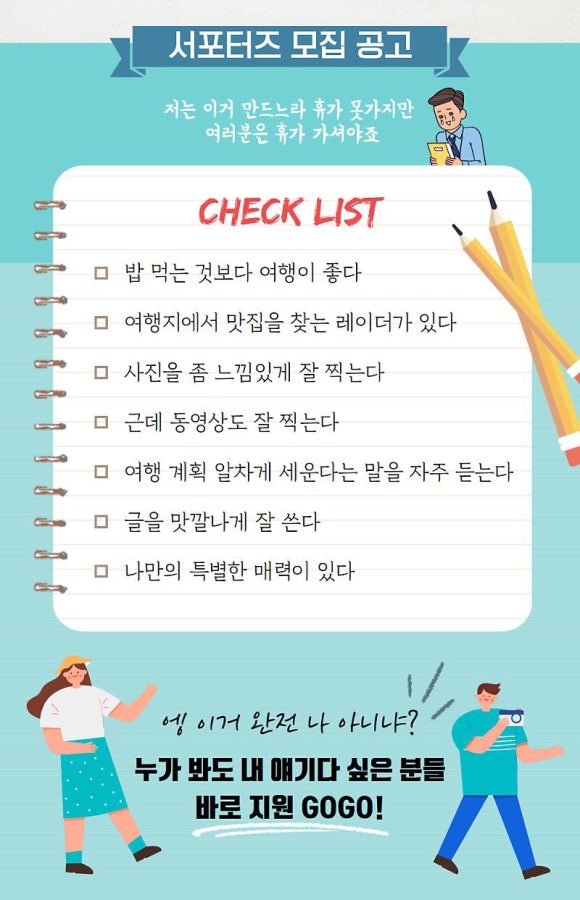 서포터즈 모집 공고

저는 이거 만드느라 휴가 못가지만
여러분은 휴가 가셔야죠

CHECK LIST

☐ 밥 먹는 것보다 여행이 좋다
☐ 여행지에서 맛집을 찾는 레이더가 있다
☐ 사진을 좀 느낌있게 잘 찍는다
☐ 근데 동영상도 잘 찍는다
☐ 여행 계획 알차게 세운다는 말을 자주 듣는다
☐ 글을 맛깔나게 잘 쓴다
☐ 나만의 특별한 매력이 있다

엥 이거 완전 나 아니냐?
누가 봐도 내 얘기다 싶은 분들
바로 지원 GOGO!